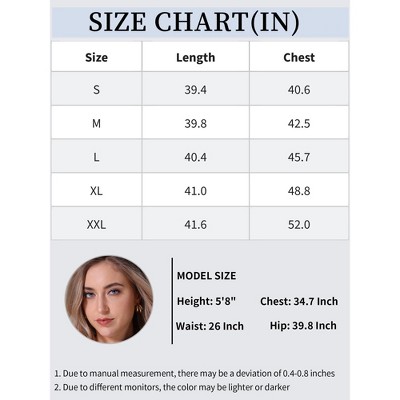 SIZE CHART(IN)

| Size | Length | Chest |
|---|---|---|
| S | 39.4 | 40.6 |
| M | 39.8 | 42.5 |
| L | 40.4 | 45.7 |
| XL | 41.0 | 48.8 |
| XXL | 41.6 | 52.0 |

MODEL SIZE

Height: 5'8"
Chest: 34.7 Inch
Waist: 26 Inch
Hip: 39.8 Inch

1. Due to manual measurement, there may be a deviation of 0.4-0.8 inches
2. Due to different monitors, the color may be lighter or darker